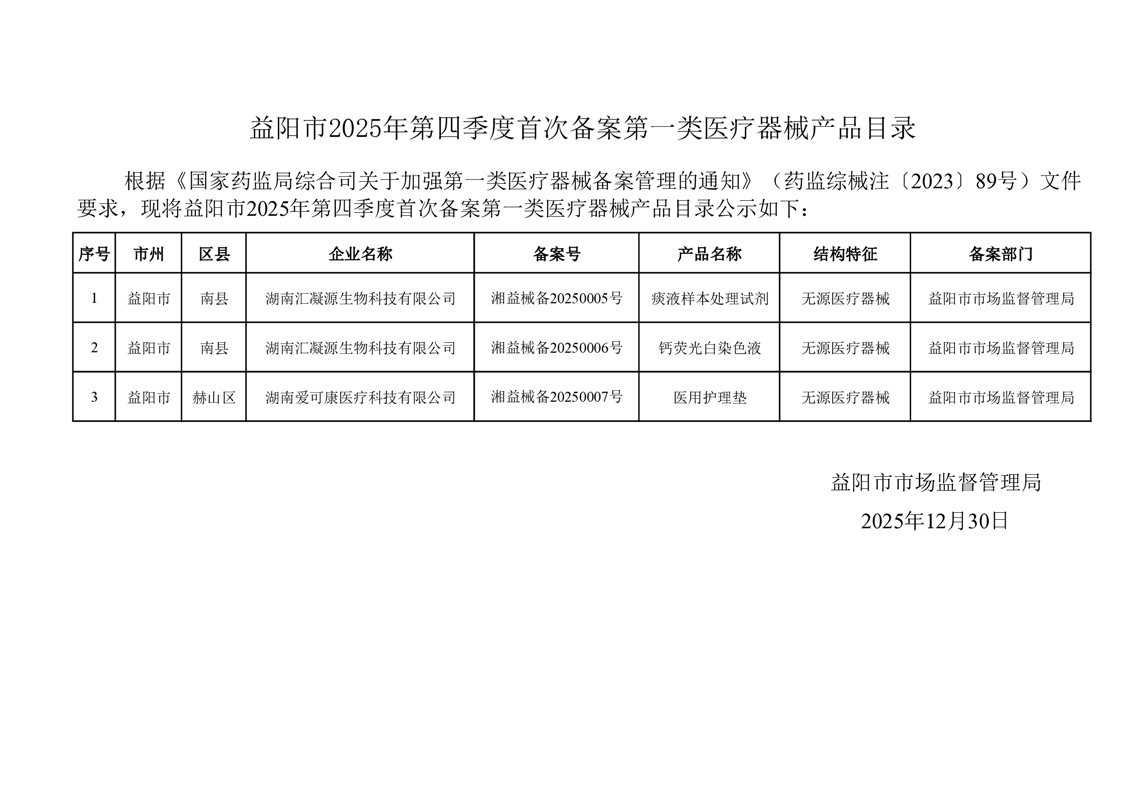 益阳市2025年第四季度首次备案第一类医疗器械产品目录

根据《国家药监局综合司关于加强第一类医疗器械备案管理的通知》（药监综械注〔2023〕89号）文件要求，现将益阳市2025年第四季度首次备案第一类医疗器械产品目录公示如下：

| 序号 | 市州 | 区县 | 企业名称 | 备案号 | 产品名称 | 结构特征 | 备案部门 |
|---|---|---|---|---|---|---|---|
| 1 | 益阳市 | 南县 | 湖南汇凝源生物科技有限公司 | 湘益械备20250005号 | 痰液样本处理试剂 | 无源医疗器械 | 益阳市市场监督管理局 |
| 2 | 益阳市 | 南县 | 湖南汇凝源生物科技有限公司 | 湘益械备20250006号 | 钙荧光白染色液 | 无源医疗器械 | 益阳市市场监督管理局 |
| 3 | 益阳市 | 赫山区 | 湖南爱可康医疗科技有限公司 | 湘益械备20250007号 | 医用护理垫 | 无源医疗器械 | 益阳市市场监督管理局 |

益阳市市场监督管理局
2025年12月30日